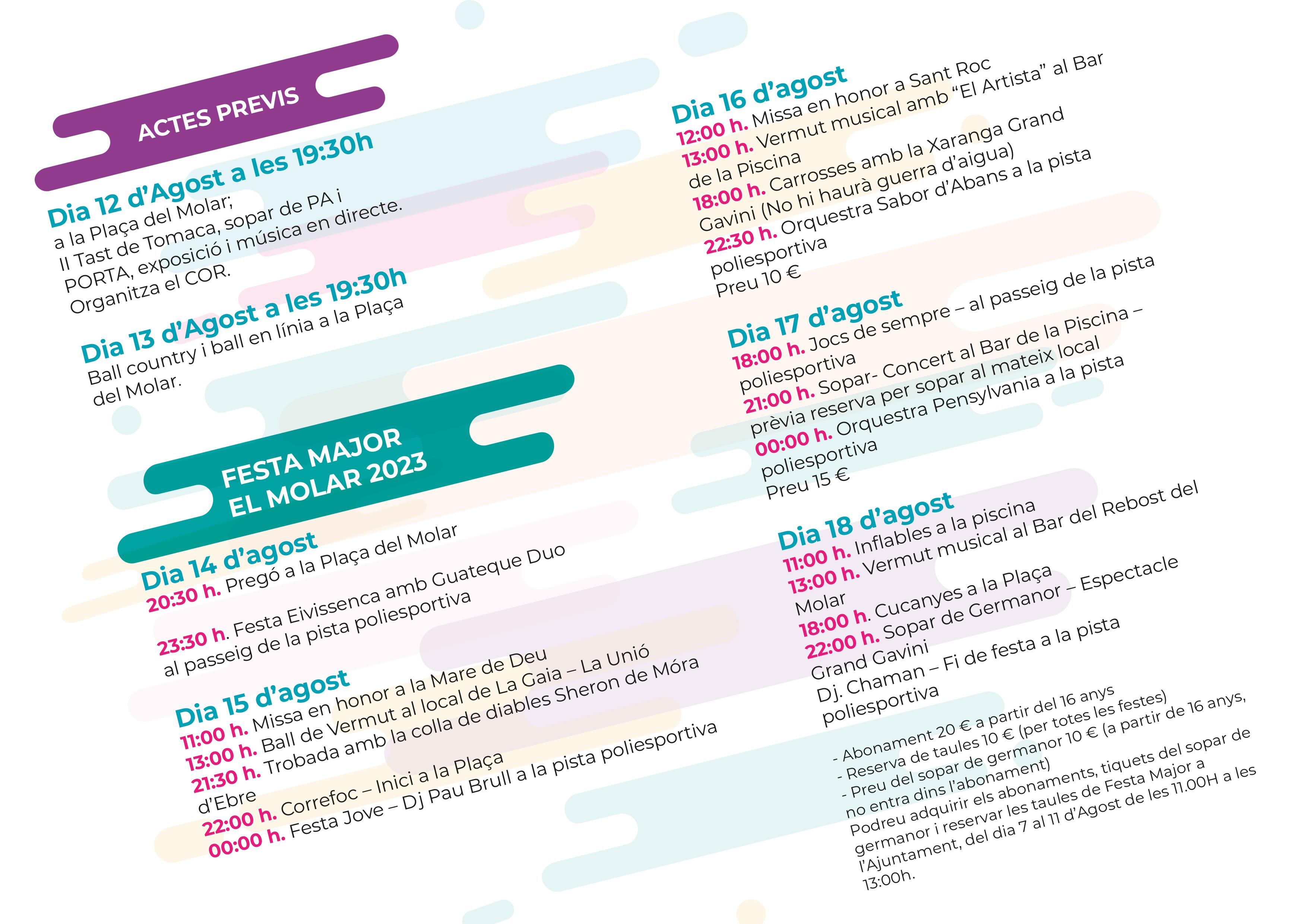 ACTES PREVIS

Dia 12 d'Agost a les 19:30h
a la Plaça del Molar;
II Tast de Tomaca, sopar de PA i PORTA, exposició i música en directe.
Organitza el COR.

Dia 13 d'Agost a les 19:30h
Ball country i ball en línia a la Plaça del Molar.

FESTA MAJOR
EL MOLAR 2023

Dia 14 d'agost
20:30 h. Pregó a la Plaça del Molar

23:30 h. Festa Eivissenca amb Guateque Duo al passeig de la pista poliesportiva

Dia 15 d'agost
11:00 h. Missa en honor a la Mare de Deu
13:00 h. Ball de Vermut al local de La Gaia – La Unió
21:30 h. Trobada amb la colla de diables Sheron de Móra d'Ebre
22:00 h. Correfoc – Inici a la Plaça
00:00 h. Festa Jove – Dj Pau Brull a la pista poliesportiva

Dia 16 d'agost
12:00 h. Missa en honor a Sant Roc
13:00 h. Vermut musical amb "El Artista" al Bar de la Piscina
18:00 h. Carrosses amb la Xaranga Grand Gavini (No hi haurà guerra d'aigua)
22:30 h. Orquestra Sabor d'Abans a la pista poliesportiva
Preu 10 €

Dia 17 d'agost
18:00 h. Jocs de sempre – al passeig de la pista poliesportiva
21:00 h. Sopar- Concert al Bar de la Piscina – prèvia reserva per sopar al mateix local
00:00 h. Orquestra Pensylvania a la pista poliesportiva
Preu 15 €

Dia 18 d'agost
11:00 h. Inflables a la piscina
13:00 h. Vermut musical al Bar del Rebost del Molar
18:00 h. Cucanyes a la Plaça
22:00 h. Sopar de Germanor – Espectacle Grand Gavini
Dj. Chaman – Fi de festa a la pista poliesportiva

- Abonament 20 € a partir del 16 anys
- Reserva de taules 10 € (per totes les festes)
- Preu del sopar de germanor 10 € (a partir de 16 anys, no entra dins l'abonament)
Podreu adquirir els abonaments, tiquets del sopar de germanor i reservar les taules de Festa Major a l'Ajuntament, del dia 7 al 11 d'Agost de les 11.00H a les 13:00h.